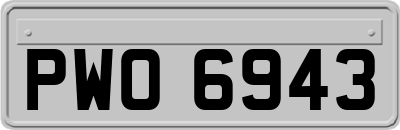 PWO 6943